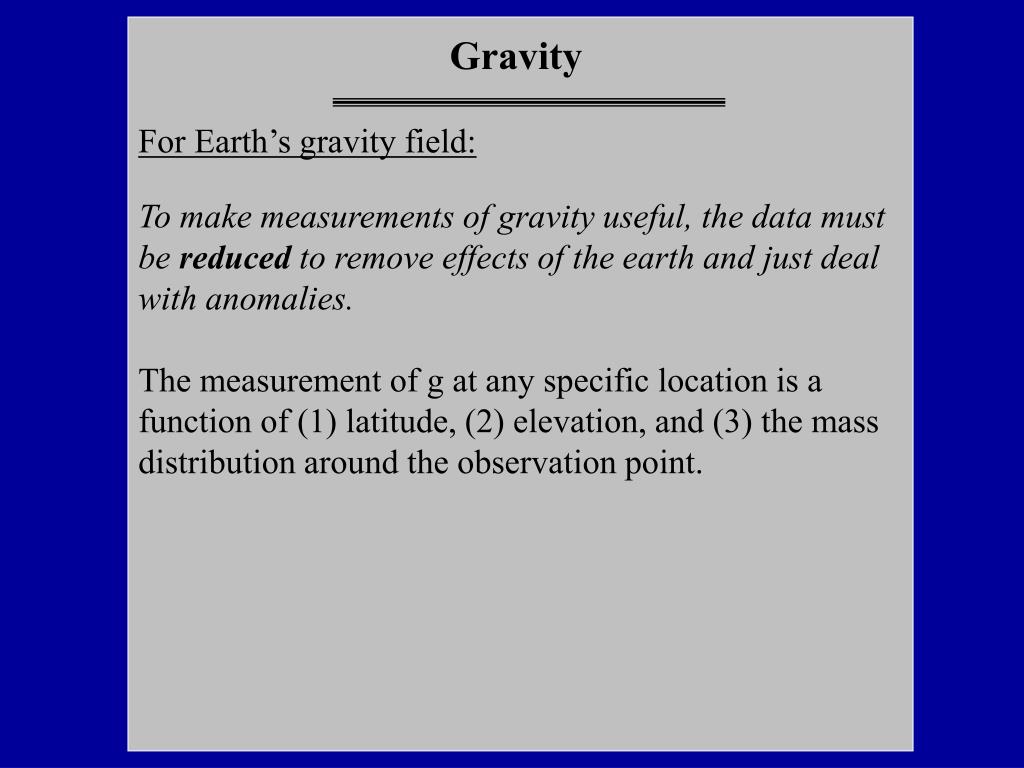 Gravity

For Earth’s gravity field:

To make measurements of gravity useful, the data must be reduced to remove effects of the earth and just deal with anomalies.

The measurement of g at any specific location is a function of (1) latitude, (2) elevation, and (3) the mass distribution around the observation point.